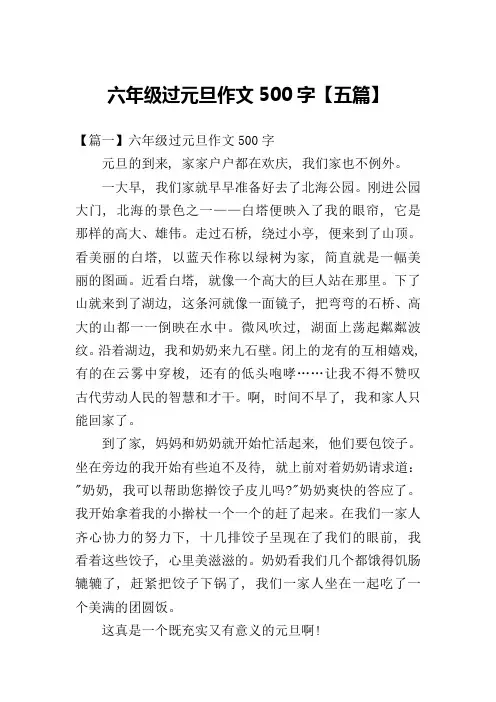 六年级过元旦作文 500 字【五篇】

【篇一】六年级过元旦作文 500 字

元旦的到来，家家户户都在欢庆，我们家也不例外。

一大早，我们家就早早准备好去了北海公园。刚进公园大门，北海的景色之一——白塔便映入了我的眼帘，它是那样的高大、雄伟。走过石桥，绕过小亭，便来到了山顶。看美丽的白塔，以蓝天作称以绿树为家，简直就是一幅美丽的图画。近看白塔，就像一个高大的巨人站在那里。下了山就来到了湖边，这条河就像一面镜子，把弯弯的石桥、高大的山都一一倒映在水中。微风吹过，湖面上荡起粼粼波纹。沿着湖边，我和奶奶来九石壁。闭上的龙有的互相嬉戏，有的在云雾中穿梭，还有的低头咆哮……让我不得不赞叹古代劳动人民的智慧和才干。啊，时间不早了，我和家人只能回家了。

到了家，妈妈和奶奶就开始忙活起来，他们要包饺子。坐在旁边的我开始有些迫不及待，就上前对着奶奶请求道："奶奶，我可以帮助您擀饺子皮儿吗?"奶奶爽快的答应了。我开始拿着我的小擀杖一个一个的赶了起来。在我们一家人齐心协力的努力下，十几排饺子呈现在了我们的眼前，我看着这些饺子，心里美滋滋的。奶奶看我们几个都饿得饥肠辘辘了，赶紧把饺子下锅了，我们一家人坐在一起吃了一个美满的团圆饭。

这真是一个既充实又有意义的元旦啊!